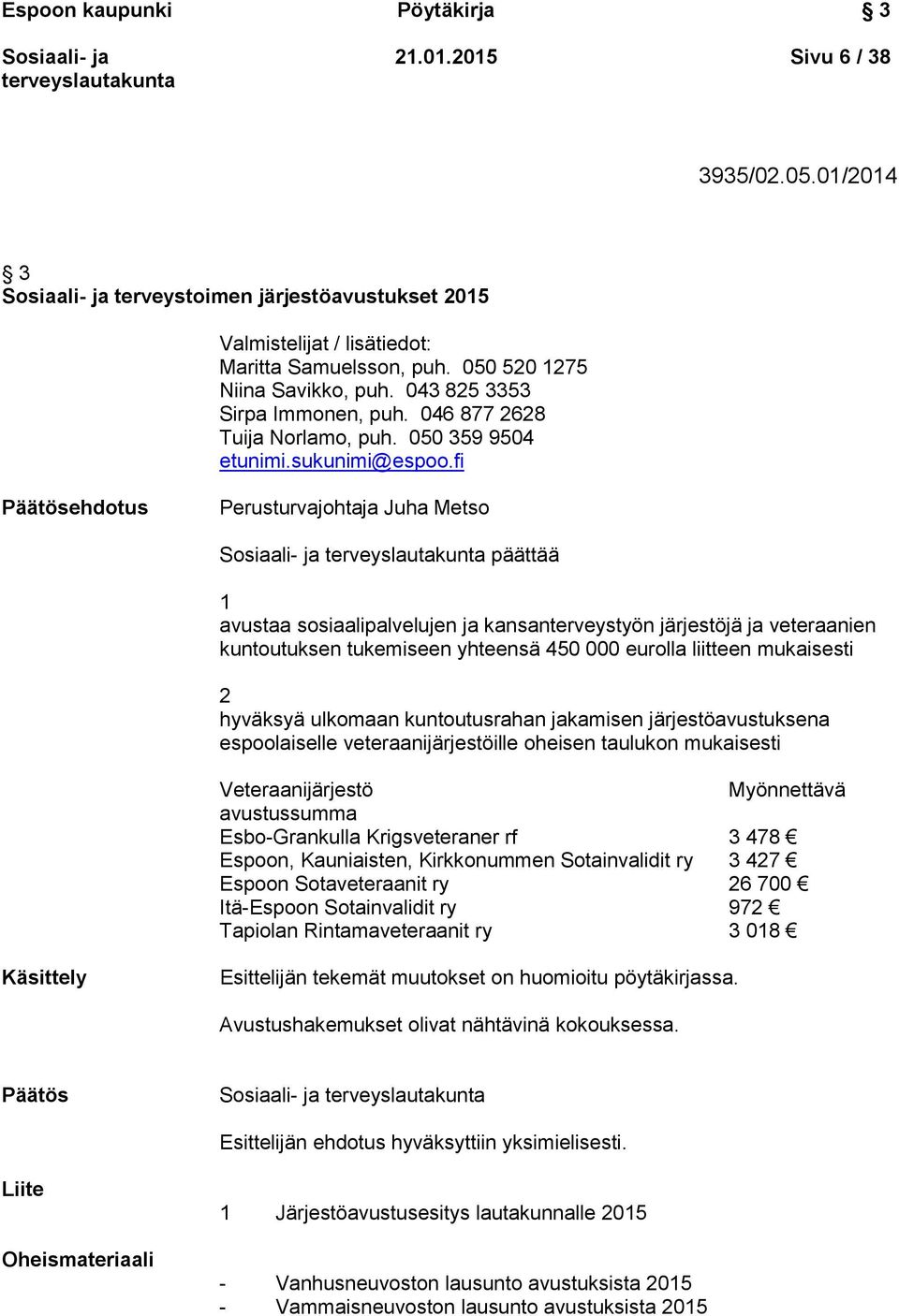 Espoon kaupunki Pöytäkirja § 3

Sosiaali- ja terveyslautakunta 21.01.2015 Sivu 6 / 38

3935/02.05.01/2014

§ 3
Sosiaali- ja terveystoimen järjestöavustukset 2015

Valmistelijat / lisätiedot:
Maritta Samuelsson, puh. 050 520 1275
Niina Savikko, puh. 043 825 3353
Sirpa Immonen, puh. 046 877 2628
Tuija Norlamo, puh. 050 359 9504
etunimi.sukunimi@espoo.fi

Päätösehdotus

Perusturvajohtaja Juha Metso

Sosiaali- ja terveyslautakunta päättää

1
avustaa sosiaalipalvelujen ja kansanterveystyön järjestöjä ja veteraanien kuntoutuksen tukemiseen yhteensä 450 000 eurolla liitteen mukaisesti

2
hyväksyä ulkomaan kuntoutusrahan jakamisen järjestöavustuksena espoolaiselle veteraanijärjestöille oheisen taulukon mukaisesti

| Veteraanijärjestö | Myönnettävä avustussumma |
|---|---|
| Esbo-Grankulla Krigsveteraner rf | 3 478 € |
| Espoon, Kauniaisten, Kirkkonummen Sotainvalidit ry | 3 427 € |
| Espoon Sotaveteraanit ry | 26 700 € |
| Itä-Espoon Sotainvalidit ry | 972 € |
| Tapiolan Rintamaveteraanit ry | 3 018 € |

Käsittely

Esittelijän tekemät muutokset on huomioitu pöytäkirjassa.

Avustushakemukset olivat nähtävinä kokouksessa.

Päätös

Sosiaali- ja terveyslautakunta

Esittelijän ehdotus hyväksyttiin yksimielisesti.

Liite

1 Järjestöavustusesitys lautakunnalle 2015

Oheismateriaali

- Vanhusneuvoston lausunto avustuksista 2015
- Vammaisneuvoston lausunto avustuksista 2015